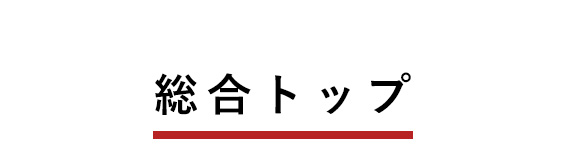 総合トップ